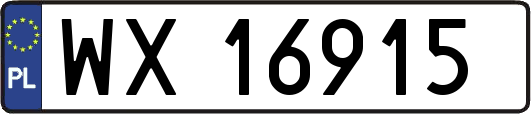 PL
WX 16915